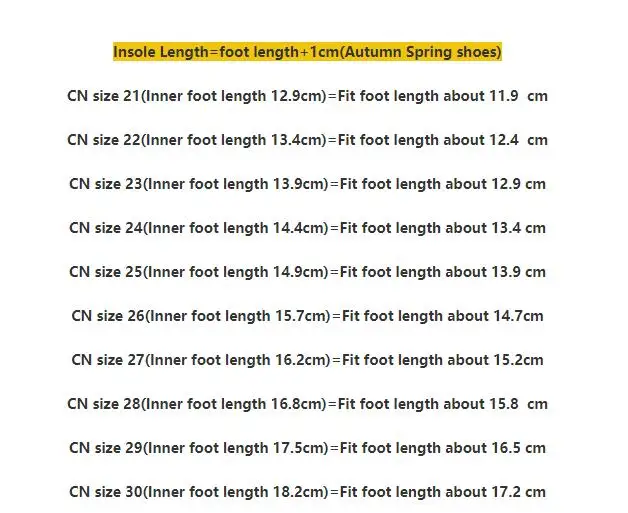 Insole Length=foot length+1cm(Autumn Spring shoes)

CN size 21(Inner foot length 12.9cm)=Fit foot length about 11.9 cm

CN size 22(Inner foot length 13.4cm)=Fit foot length about 12.4 cm

CN size 23(Inner foot length 13.9cm)=Fit foot length about 12.9 cm

CN size 24(Inner foot length 14.4cm)=Fit foot length about 13.4 cm

CN size 25(Inner foot length 14.9cm)=Fit foot length about 13.9 cm

CN size 26(Inner foot length 15.7cm)=Fit foot length about 14.7cm

CN size 27(Inner foot length 16.2cm)=Fit foot length about 15.2cm

CN size 28(Inner foot length 16.8cm)=Fit foot length about 15.8 cm

CN size 29(Inner foot length 17.5cm)=Fit foot length about 16.5 cm

CN size 30(Inner foot length 18.2cm)=Fit foot length about 17.2 cm